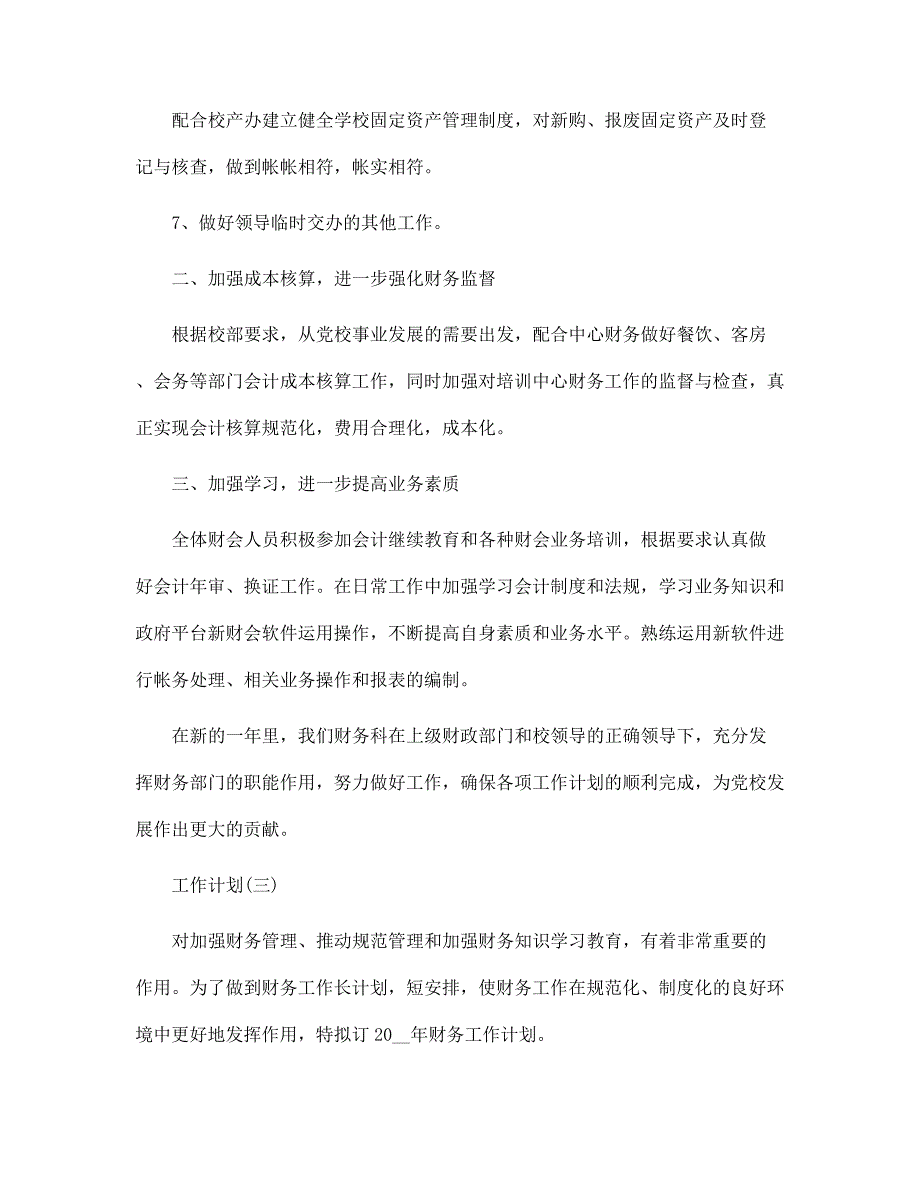 配合校产办建立健全学校固定资产管理制度，对新购、报废固定资产及时登记与核查，做到帐帐相符，帐实相符。

7、做好领导临时交办的其他工作。

二、加强成本核算，进一步强化财务监督

根据校部要求，从党校事业发展的需要出发，配合中心财务做好餐饮、客房、会务等部门会计成本核算工作，同时加强对培训中心财务工作的监督与检查，真正实现会计核算规范化，费用合理化，成本化。

三、加强学习，进一步提高业务素质

全体财会人员积极参加会计继续教育和各种财会业务培训，根据要求认真做好会计年审、换证工作。在日常工作中加强学习会计制度和法规，学习业务知识和政府平台新财会软件运用操作，不断提高自身素质和业务水平。熟练运用新软件进行帐务处理、相关业务操作和报表的编制。

在新的一年里，我们财务科在上级财政部门和校领导的正确领导下，充分发挥财务部门的职能作用，努力做好工作，确保各项工作计划的顺利完成，为党校发展作出更大的贡献。

工作计划(三)

对加强财务管理、推动规范管理和加强财务知识学习教育，有着非常重要的作用。为了做到财务工作长计划，短安排，使财务工作在规范化、制度化的良好环境中更好地发挥作用，特拟订 20__年财务工作计划。